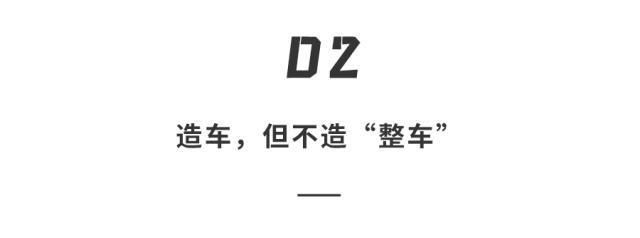 02

造车，但不造“整车”